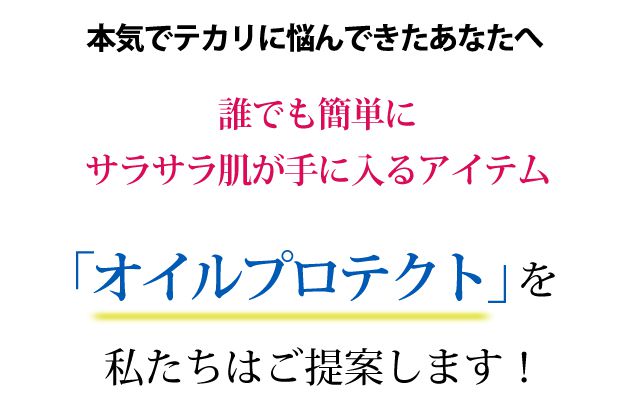 本気でテカリに悩んできたあなたへ

誰でも簡単に
サラサラ肌が手に入るアイテム

「オイルプロテクト」を

私たちはご提案します！